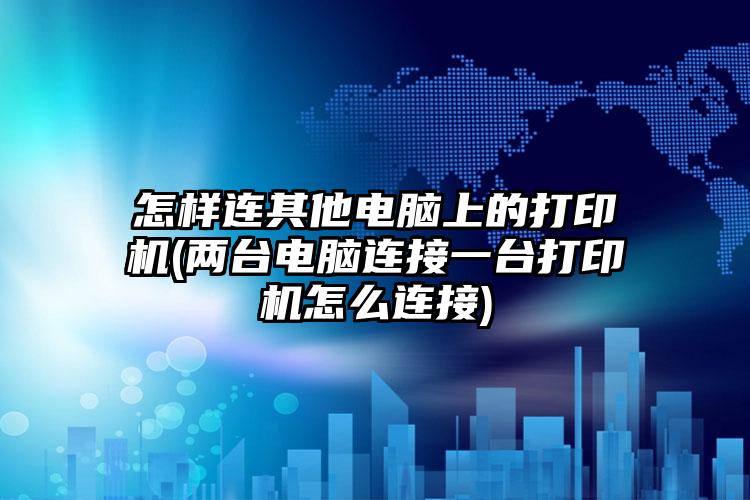 怎样连其他电脑上的打印机(两台电脑连接一台打印机怎么连接)